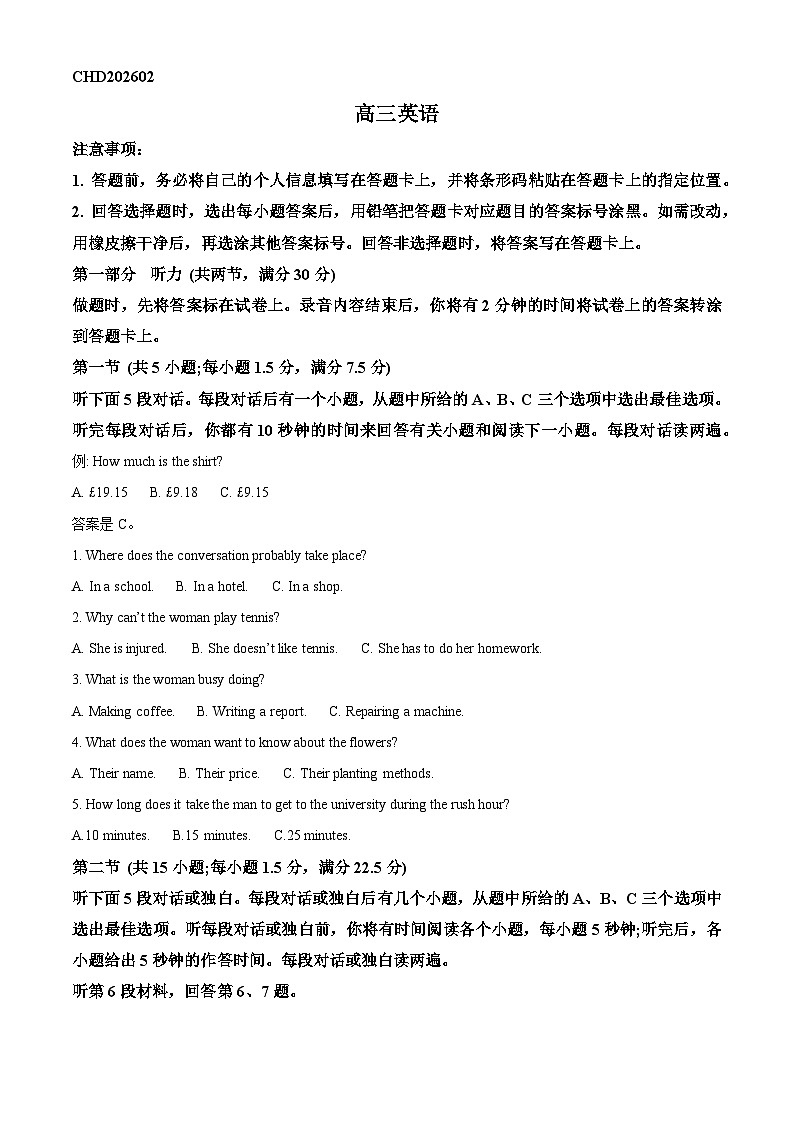 CHD202602

高三英语

注意事项：

1. 答题前，务必将自己的个人信息填写在答题卡上，并将条形码粘贴在答题卡上的指定位置。

2. 回答选择题时，选出每小题答案后，用铅笔把答题卡对应题目的答案标号涂黑。如需改动，用橡皮擦干净后，再选涂其他答案标号。回答非选择题时，将答案写在答题卡上。

第一部分　听力 (共两节，满分 30 分)

做题时，先将答案标在试卷上。录音内容结束后，你将有 2 分钟的时间将试卷上的答案转涂到答题卡上。

第一节 (共 5 小题;每小题 1.5 分，满分 7.5 分)

听下面 5 段对话。每段对话后有一个小题，从题中所给的 A、B、C 三个选项中选出最佳选项。听完每段对话后，你都有 10 秒钟的时间来回答有关小题和阅读下一小题。每段对话读两遍。

例: How much is the shirt?

A. £19.15　B. £9.18　C. £9.15

答案是 C。

1. Where does the conversation probably take place?

A. In a school.　B. In a hotel.　C. In a shop.

2. Why can't the woman play tennis?

A. She is injured.　B. She doesn't like tennis.　C. She has to do her homework.

3. What is the woman busy doing?

A. Making coffee.　B. Writing a report.　C. Repairing a machine.

4. What does the woman want to know about the flowers?

A. Their name.　B. Their price.　C. Their planting methods.

5. How long does it take the man to get to the university during the rush hour?

A.10 minutes.　B.15 minutes.　C.25 minutes.

第二节 (共 15 小题;每小题 1.5 分，满分 22.5 分)

听下面 5 段对话或独白。每段对话或独白后有几个小题，从题中所给的 A、B、C 三个选项中选出最佳选项。听每段对话或独白前，你将有时间阅读各个小题，每小题 5 秒钟;听完后，各小题给出 5 秒钟的作答时间。每段对话或独白读两遍。

听第 6 段材料，回答第 6、7 题。